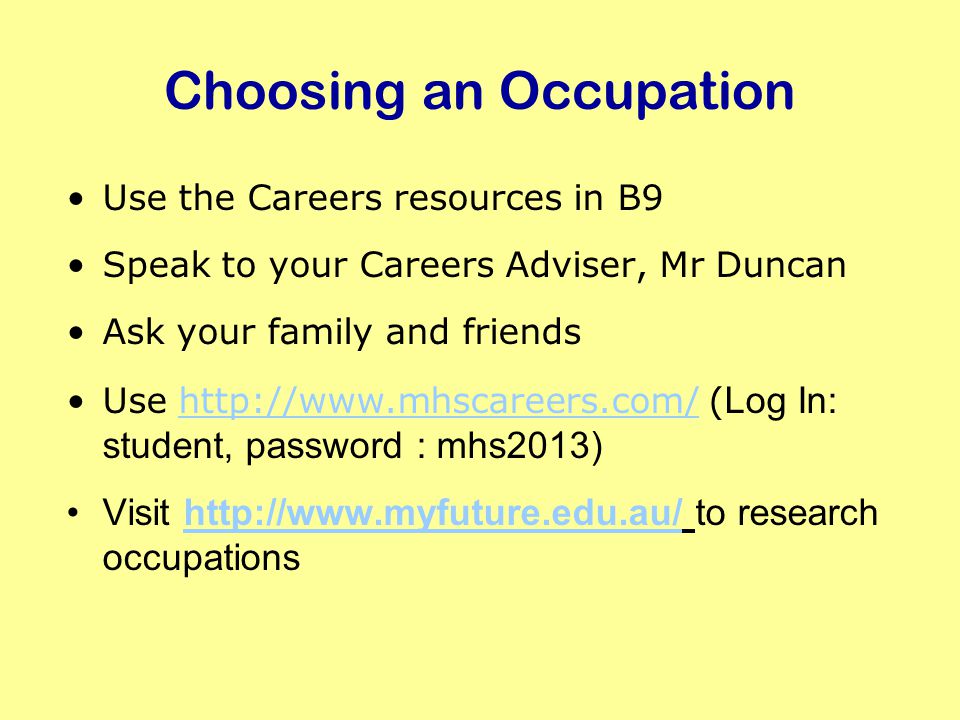 Choosing an Occupation

• Use the Careers resources in B9
• Speak to your Careers Adviser, Mr Duncan
• Ask your family and friends
• Use http://www.mhscareers.com/ (Log In: student, password : mhs2013)
• Visit http://www.myfuture.edu.au/ to research occupations